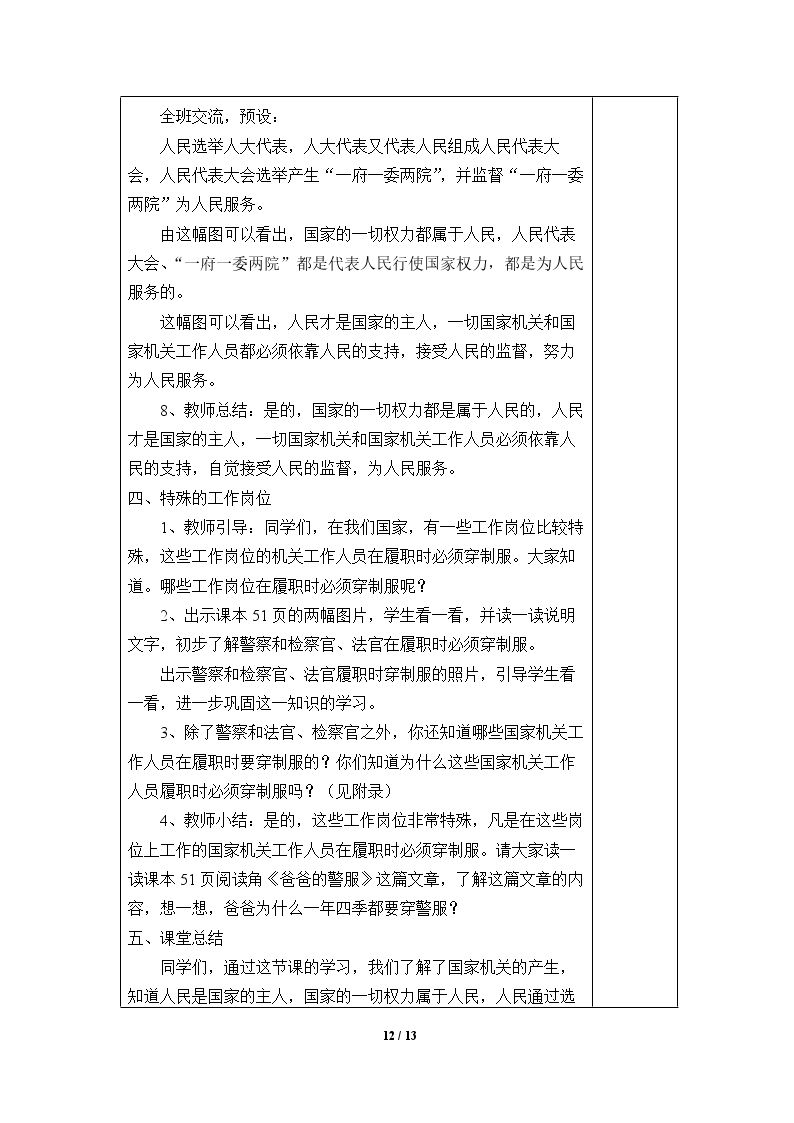 全班交流，预设：

人民选举人大代表，人大代表又代表人民组成人民代表大会，人民代表大会选举产生“一府一委两院”，并监督“一府一委两院”为人民服务。

由这幅图可以看出，国家的一切权力都属于人民，人民代表大会、“一府一委两院”都是代表人民行使国家权力，都是为人民服务的。

这幅图可以看出，人民才是国家的主人，一切国家机关和国家机关工作人员都必须依靠人民的支持，接受人民的监督，努力为人民服务。

8、教师总结：是的，国家的一切权力都是属于人民的，人民才是国家的主人，一切国家机关和国家机关工作人员必须依靠人民的支持，自觉接受人民的监督，为人民服务。

四、特殊的工作岗位

1、教师引导：同学们，在我们国家，有一些工作岗位比较特殊，这些工作岗位的机关工作人员在履职时必须穿制服。大家知道。哪些工作岗位在履职时必须穿制服呢？

2、出示课本51页的两幅图片，学生看一看，并读一读说明文字，初步了解警察和检察官、法官在履职时必须穿制服。

出示警察和检察官、法官履职时穿制服的照片，引导学生看一看，进一步巩固这一知识的学习。

3、除了警察和法官、检察官之外，你还知道哪些国家机关工作人员在履职时要穿制服的？你们知道为什么这些国家机关工作人员履职时必须穿制服吗？（见附录）

4、教师小结：是的，这些工作岗位非常特殊，凡是在这些岗位上工作的国家机关工作人员在履职时必须穿制服。请大家读一读课本51页阅读角《爸爸的警服》这篇文章，了解这篇文章的内容，想一想，爸爸为什么一年四季都要穿警服？

五、课堂总结

同学们，通过这节课的学习，我们了解了国家机关的产生，知道人民是国家的主人，国家的一切权力属于人民，人民通过选

12 / 13